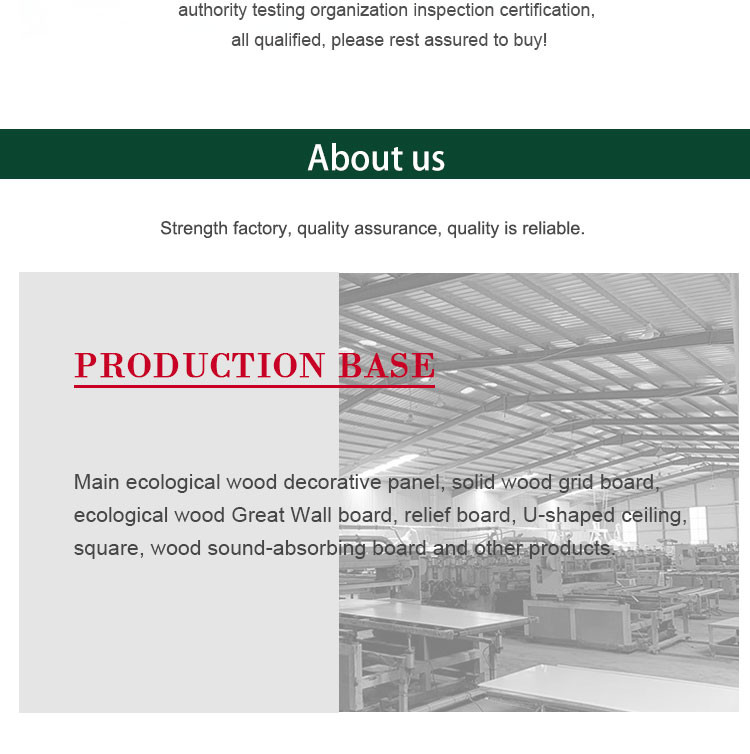 authority testing organization inspection certification, all qualified, please rest assured to buy!

About us

Strength factory, quality assurance, quality is reliable.

PRODUCTION BASE

Main ecological wood decorative panel, solid wood grid board, ecological wood Great Wall board, relief board, U-shaped ceiling, square, wood sound-absorbing board and other products.